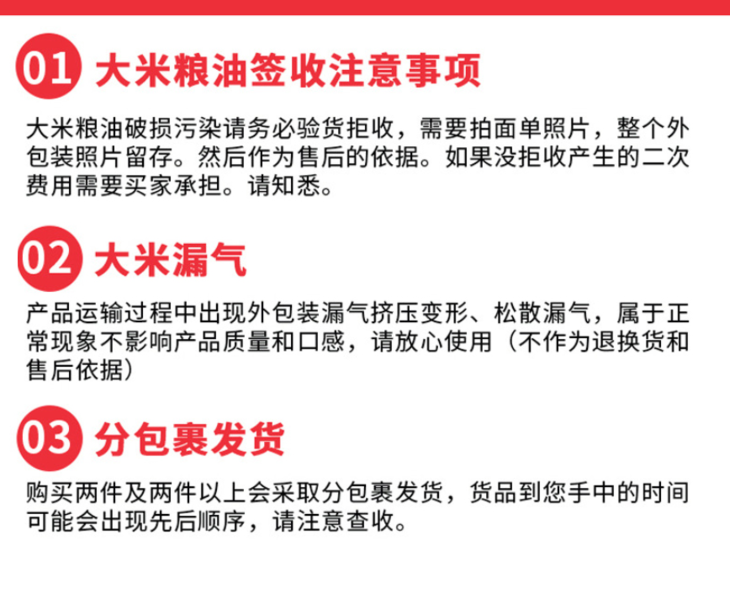 01 大米粮油签收注意事项

大米粮油破损污染请务必验货拒收，需要拍面单照片，整个外包装照片留存。然后作为售后的依据。如果没拒收产生的二次费用需要买家承担。请知悉。

02 大米漏气

产品运输过程中出现外包装漏气挤压变形、松散漏气，属于正常现象不影响产品质量和口感，请放心使用（不作为退换货和售后依据）

03 分包裹发货

购买两件及两件以上会采取分包裹发货，货品到您手中的时间可能会出现先后顺序，请注意查收。